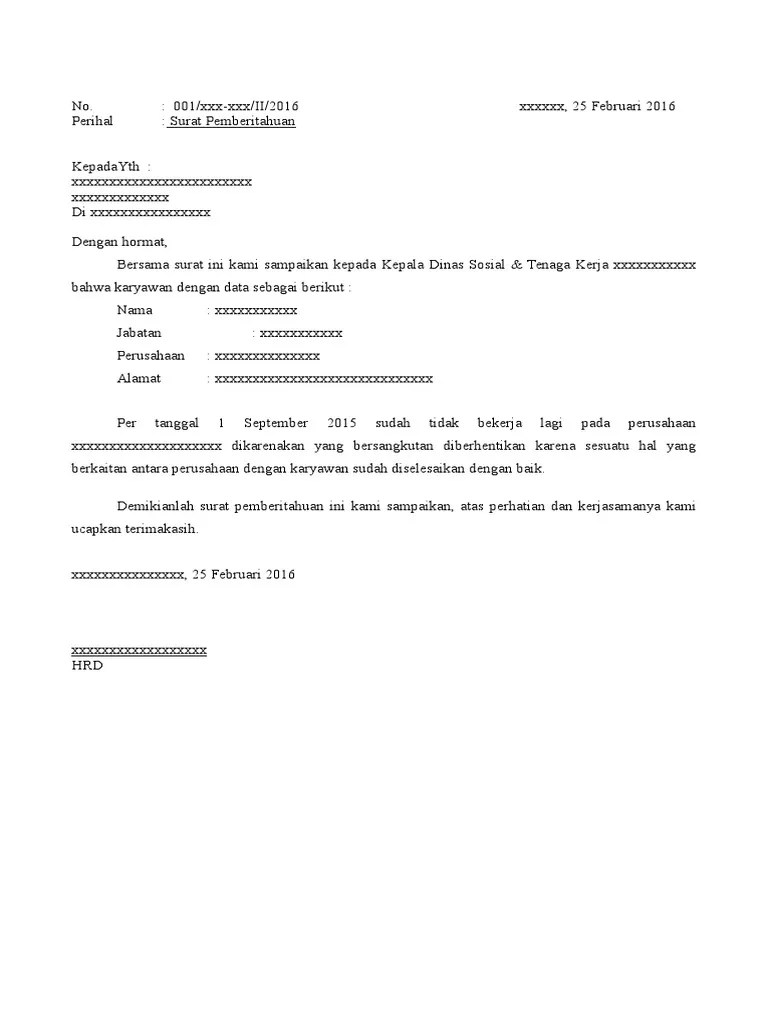 No. : 001/xxx-xxx/II/2016 xxxxxx, 25 Februari 2016
Perihal : Surat Pemberitahuan

KepadaYth :
xxxxxxxxxxxxxxxxxxxxxxxx
xxxxxxxxxxxxx
Di xxxxxxxxxxxxxxxx

Dengan hormat,

Bersama surat ini kami sampaikan kepada Kepala Dinas Sosial & Tenaga Kerja xxxxxxxxxxx bahwa karyawan dengan data sebagai berikut :

Nama : xxxxxxxxxxx
Jabatan : xxxxxxxxxxx
Perusahaan : xxxxxxxxxxxxxx
Alamat : xxxxxxxxxxxxxxxxxxxxxxxxxxxxx

Per tanggal 1 September 2015 sudah tidak bekerja lagi pada perusahaan xxxxxxxxxxxxxxxxxxxx dikarenakan yang bersangkutan diberhentikan karena sesuatu hal yang berkaitan antara perusahaan dengan karyawan sudah diselesaikan dengan baik.

Demikianlah surat pemberitahuan ini kami sampaikan, atas perhatian dan kerjasamanya kami ucapkan terimakasih.

xxxxxxxxxxxxxxx, 25 Februari 2016

xxxxxxxxxxxxxxxxxx
HRD